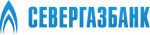 СЕВЕРГАЗБАНК